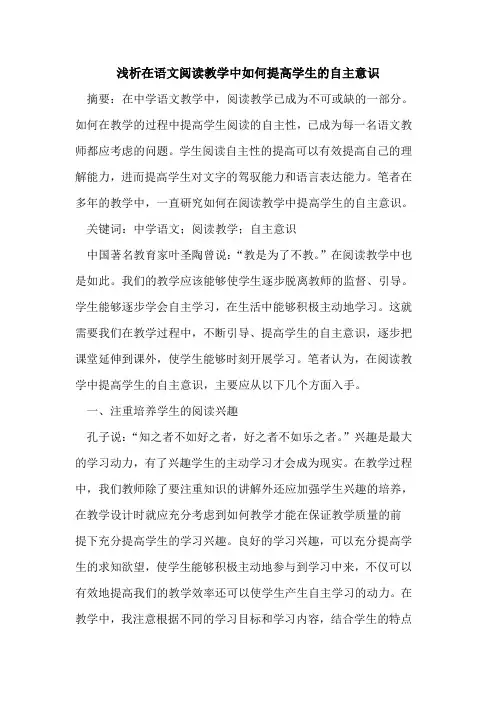 浅析在语文阅读教学中如何提高学生的自主意识

摘要：在中学语文教学中，阅读教学已成为不可或缺的一部分。如何在教学的过程中提高学生阅读的自主性，已成为每一名语文教师都应考虑的问题。学生阅读自主性的提高可以有效提高自己的理解能力，进而提高学生对文字的驾驭能力和语言表达能力。笔者在多年的教学中，一直研究如何在阅读教学中提高学生的自主意识。

关键词：中学语文；阅读教学；自主意识

中国著名教育家叶圣陶曾说：“教是为了不教。”在阅读教学中也是如此。我们的教学应该能够使学生逐步脱离教师的监督、引导。学生能够逐步学会自主学习，在生活中能够积极主动地学习。这就需要我们在教学过程中，不断引导、提高学生的自主意识，逐步把课堂延伸到课外，使学生能够时刻开展学习。笔者认为，在阅读教学中提高学生的自主意识，主要应从以下几个方面入手。

一、注重培养学生的阅读兴趣

孔子说：“知之者不如好之者，好之者不如乐之者。”兴趣是最大的学习动力，有了兴趣学生的主动学习才会成为现实。在教学过程中，我们教师除了要注重知识的讲解外还应加强学生兴趣的培养，在教学设计时就应充分考虑到如何教学才能在保证教学质量的前提下充分提高学生的学习兴趣。良好的学习兴趣，可以充分提高学生的求知欲望，使学生能够积极主动地参与到学习中来，不仅可以有效地提高我们的教学效率还可以使学生产生自主学习的动力。在教学中，我注意根据不同的学习目标和学习内容，结合学生的特点